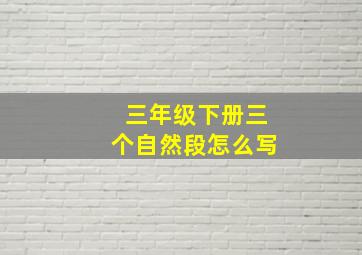 三年级下册三个自然段怎么写